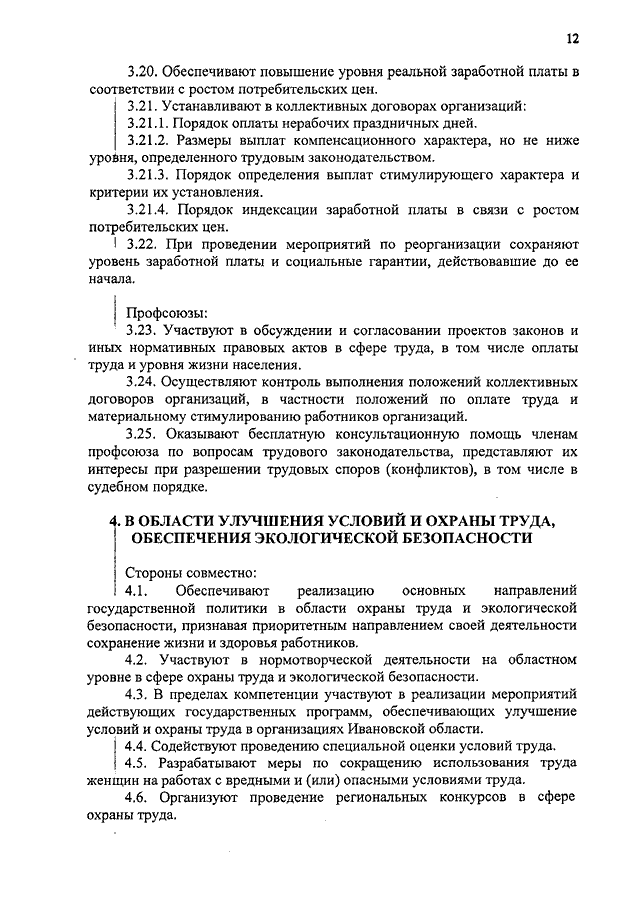 12

3.20. Обеспечивают повышение уровня реальной заработной платы в соответствии с ростом потребительских цен.

3.21. Устанавливают в коллективных договорах организаций:

3.21.1. Порядок оплаты нерабочих праздничных дней.

3.21.2. Размеры выплат компенсационного характера, но не ниже уровня, определенного трудовым законодательством.

3.21.3. Порядок определения выплат стимулирующего характера и критерии их установления.

3.21.4. Порядок индексации заработной платы в связи с ростом потребительских цен.

3.22. При проведении мероприятий по реорганизации сохраняют уровень заработной платы и социальные гарантии, действовавшие до ее начала.

Профсоюзы:

3.23. Участвуют в обсуждении и согласовании проектов законов и иных нормативных правовых актов в сфере труда, в том числе оплаты труда и уровня жизни населения.

3.24. Осуществляют контроль выполнения положений коллективных договоров организаций, в частности положений по оплате труда и материальному стимулированию работников организаций.

3.25. Оказывают бесплатную консультационную помощь членам профсоюза по вопросам трудового законодательства, представляют их интересы при разрешении трудовых споров (конфликтов), в том числе в судебном порядке.

4. В ОБЛАСТИ УЛУЧШЕНИЯ УСЛОВИЙ И ОХРАНЫ ТРУДА, ОБЕСПЕЧЕНИЯ ЭКОЛОГИЧЕСКОЙ БЕЗОПАСНОСТИ

Стороны совместно:

4.1. Обеспечивают реализацию основных направлений государственной политики в области охраны труда и экологической безопасности, признавая приоритетным направлением своей деятельности сохранение жизни и здоровья работников.

4.2. Участвуют в нормотворческой деятельности на областном уровне в сфере охраны труда и экологической безопасности.

4.3. В пределах компетенции участвуют в реализации мероприятий действующих государственных программ, обеспечивающих улучшение условий и охраны труда в организациях Ивановской области.

4.4. Содействуют проведению специальной оценки условий труда.

4.5. Разрабатывают меры по сокращению использования труда женщин на работах с вредными и (или) опасными условиями труда.

4.6. Организуют проведение региональных конкурсов в сфере охраны труда.